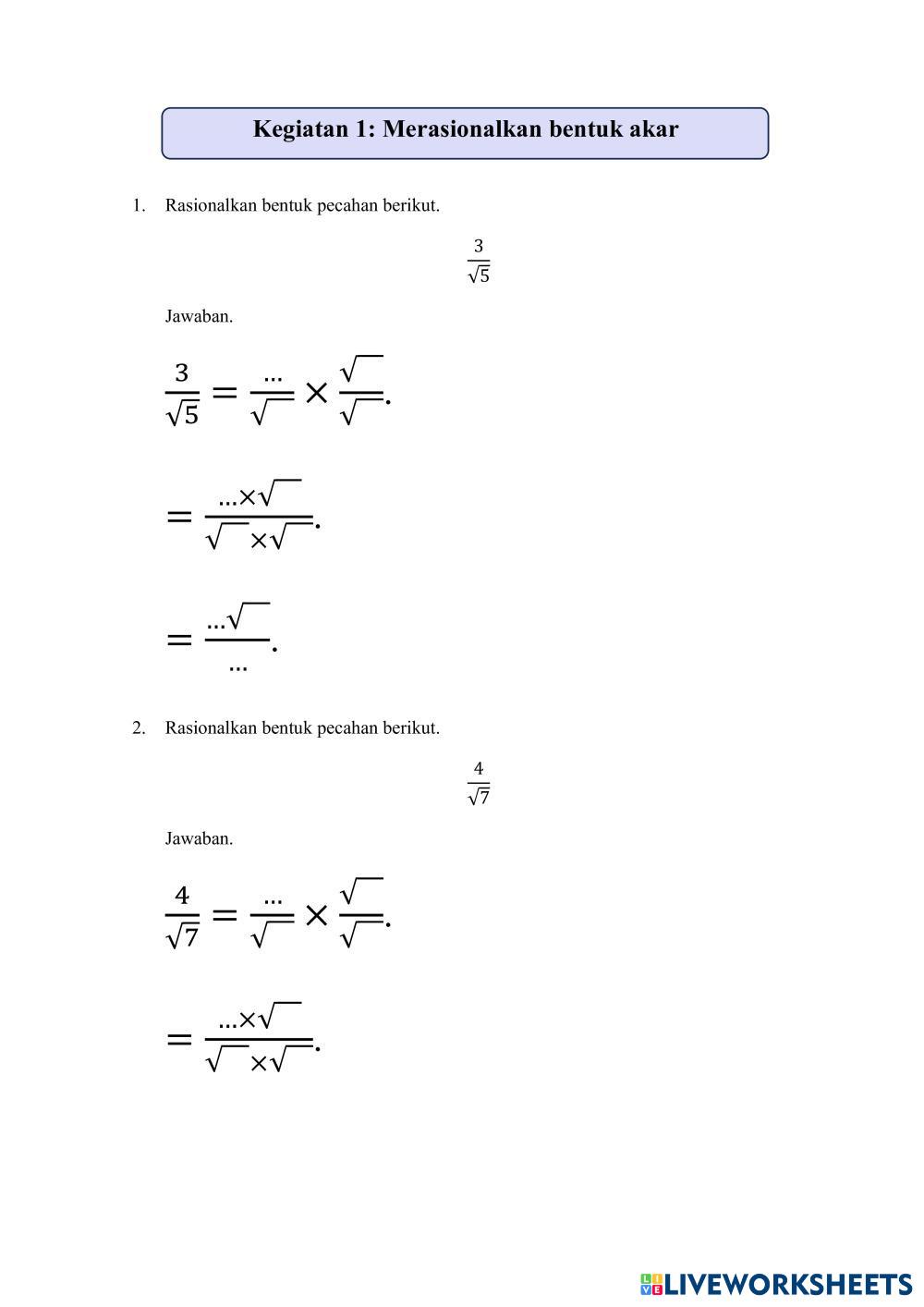 Kegiatan 1: Merasionalkan bentuk akar

1. Rasionalkan bentuk pecahan berikut.

$\frac{3}{\sqrt{5}}$

Jawaban.

$\frac{3}{\sqrt{5}} = \frac{\dots}{\sqrt{\ }} \times \frac{\sqrt{\ }}{\sqrt{\ }}.$

$= \frac{\dots \times \sqrt{\ }}{\sqrt{\ } \times \sqrt{\ }}.$

$= \frac{\dots\sqrt{\ }}{\dots}.$

2. Rasionalkan bentuk pecahan berikut.

$\frac{4}{\sqrt{7}}$

Jawaban.

$\frac{4}{\sqrt{7}} = \frac{\dots}{\sqrt{\ }} \times \frac{\sqrt{\ }}{\sqrt{\ }}.$

$= \frac{\dots \times \sqrt{\ }}{\sqrt{\ } \times \sqrt{\ }}.$

LIVEWORKSHEETS